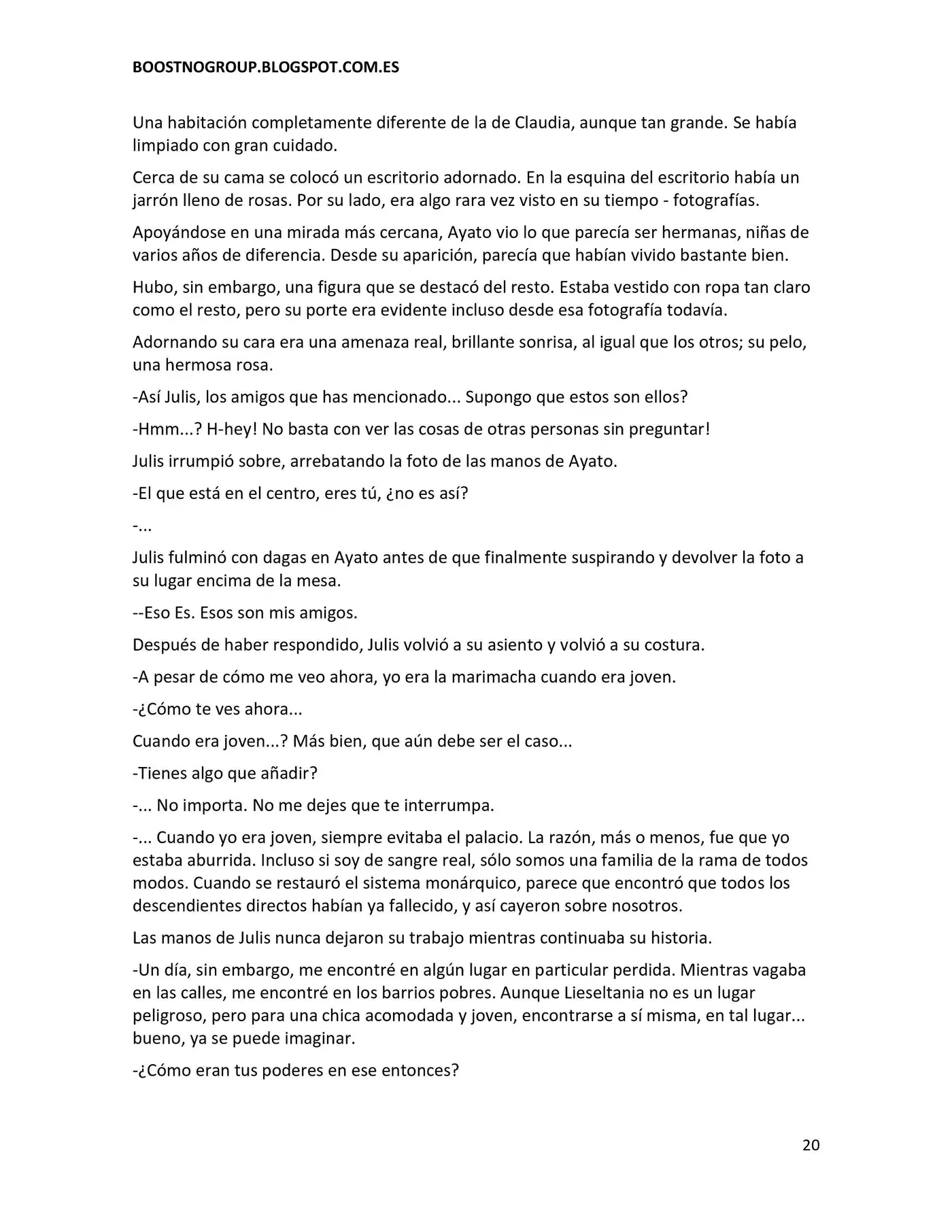 BOOSTNOGROUP.BLOGSPOT.COM.ES

Una habitación completamente diferente de la de Claudia, aunque tan grande. Se había limpiado con gran cuidado.

Cerca de su cama se colocó un escritorio adornado. En la esquina del escritorio había un jarrón lleno de rosas. Por su lado, era algo rara vez visto en su tiempo - fotografías.

Apoyándose en una mirada más cercana, Ayato vio lo que parecía ser hermanas, niñas de varios años de diferencia. Desde su aparición, parecía que habían vivido bastante bien.

Hubo, sin embargo, una figura que se destacó del resto. Estaba vestido con ropa tan claro como el resto, pero su porte era evidente incluso desde esa fotografía todavía.

Adornando su cara era una amenaza real, brillante sonrisa, al igual que los otros; su pelo, una hermosa rosa.

-Así Julis, los amigos que has mencionado... Supongo que estos son ellos?

-Hmm...? H-hey! No basta con ver las cosas de otras personas sin preguntar!

Julis irrumpió sobre, arrebatando la foto de las manos de Ayato.

-El que está en el centro, eres tú, ¿no es así?

-...

Julis fulminó con dagas en Ayato antes de que finalmente suspirando y devolver la foto a su lugar encima de la mesa.

--Eso Es. Esos son mis amigos.

Después de haber respondido, Julis volvió a su asiento y volvió a su costura.

-A pesar de cómo me veo ahora, yo era la marimacha cuando era joven.

-¿Cómo te ves ahora...

Cuando era joven...? Más bien, que aún debe ser el caso...

-Tienes algo que añadir?

-... No importa. No me dejes que te interrumpa.

-... Cuando yo era joven, siempre evitaba el palacio. La razón, más o menos, fue que yo estaba aburrida. Incluso si soy de sangre real, sólo somos una familia de la rama de todos modos. Cuando se restauró el sistema monárquico, parece que encontró que todos los descendientes directos habían ya fallecido, y así cayeron sobre nosotros.

Las manos de Julis nunca dejaron su trabajo mientras continuaba su historia.

-Un día, sin embargo, me encontré en algún lugar en particular perdida. Mientras vagaba en las calles, me encontré en los barrios pobres. Aunque Lieseltania no es un lugar peligroso, pero para una chica acomodada y joven, encontrarse a sí misma, en tal lugar... bueno, ya se puede imaginar.

-¿Cómo eran tus poderes en ese entonces?

20